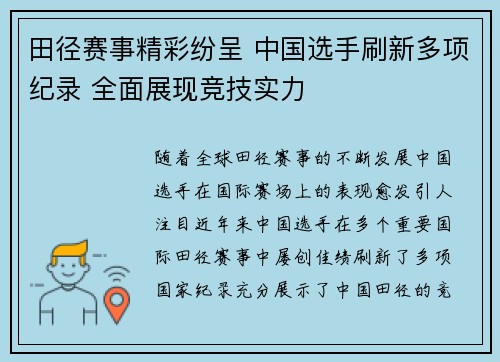 田径赛事精彩纷呈 中国选手刷新多项纪录 全面展现竞技实力

随着全球田径赛事的不断发展中国选手在国际赛场上的表现愈发引人注目近年来中国选手在多个重要国际田径赛事中屡创佳绩刷新了多项国家纪录充分展示了中国田径的竞